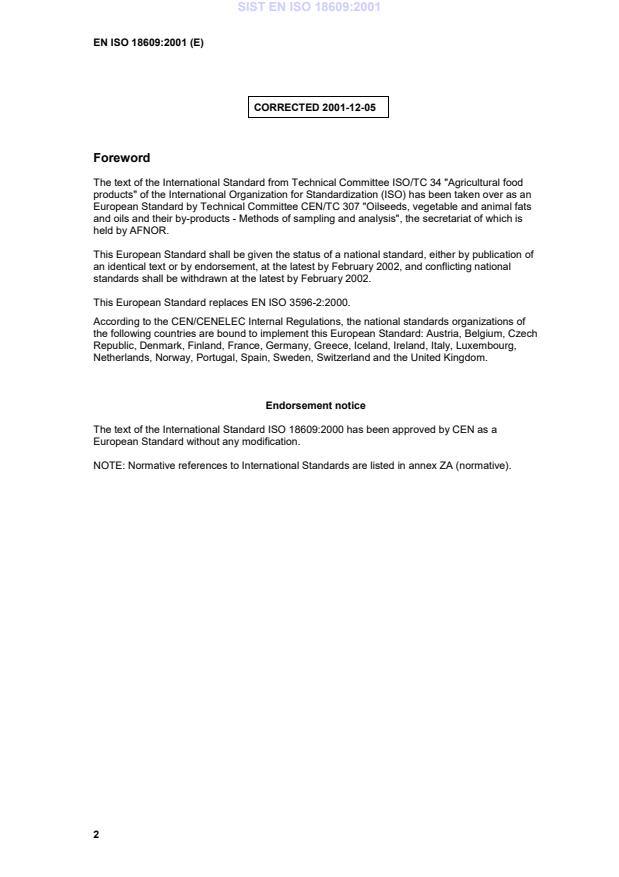 SIST EN ISO 18609:2001

EN ISO 18609:2001 (E)

CORRECTED 2001-12-05

Foreword

The text of the International Standard from Technical Committee ISO/TC 34 "Agricultural food products" of the International Organization for Standardization (ISO) has been taken over as an European Standard by Technical Committee CEN/TC 307 "Oilseeds, vegetable and animal fats and oils and their by-products - Methods of sampling and analysis", the secretariat of which is held by AFNOR.

This European Standard shall be given the status of a national standard, either by publication of an identical text or by endorsement, at the latest by February 2002, and conflicting national standards shall be withdrawn at the latest by February 2002.

This European Standard replaces EN ISO 3596-2:2000.

According to the CEN/CENELEC Internal Regulations, the national standards organizations of the following countries are bound to implement this European Standard: Austria, Belgium, Czech Republic, Denmark, Finland, France, Germany, Greece, Iceland, Ireland, Italy, Luxembourg, Netherlands, Norway, Portugal, Spain, Sweden, Switzerland and the United Kingdom.

Endorsement notice

The text of the International Standard ISO 18609:2000 has been approved by CEN as a European Standard without any modification.

NOTE: Normative references to International Standards are listed in annex ZA (normative).

2